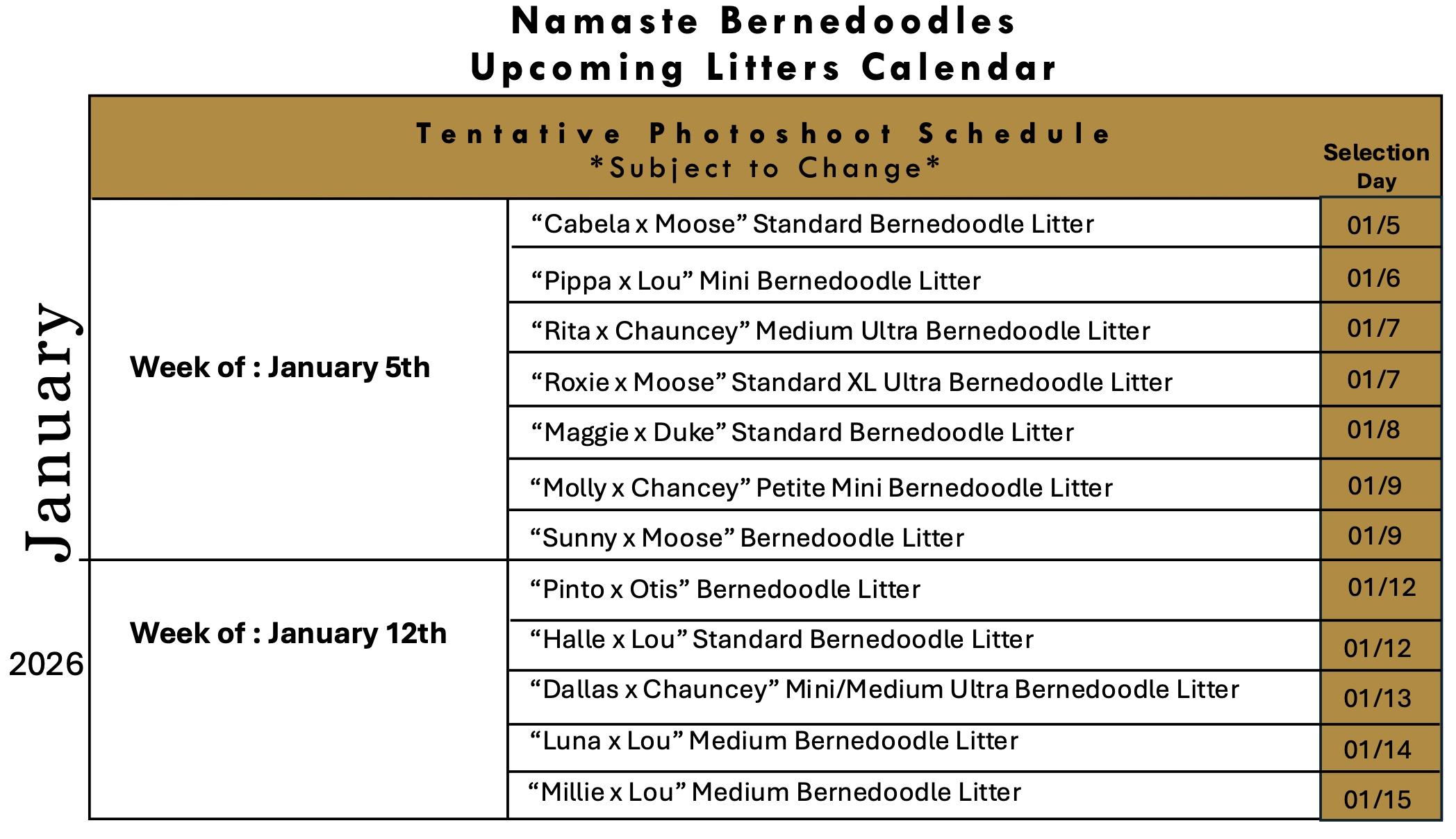 Namaste Bernedoodles
Upcoming Litters Calendar

January

2026

| Tentative Photoshoot Schedule *Subject to Change* | | Selection Day |
|---|---|---|
| Week of : January 5th | "Cabela x Moose" Standard Bernedoodle Litter | 01/5 |
| | "Pippa x Lou" Mini Bernedoodle Litter | 01/6 |
| | "Rita x Chauncey" Medium Ultra Bernedoodle Litter | 01/7 |
| | "Roxie x Moose" Standard XL Ultra Bernedoodle Litter | 01/7 |
| | "Maggie x Duke" Standard Bernedoodle Litter | 01/8 |
| | "Molly x Chancey" Petite Mini Bernedoodle Litter | 01/9 |
| | "Sunny x Moose" Bernedoodle Litter | 01/9 |
| Week of : January 12th | "Pinto x Otis" Bernedoodle Litter | 01/12 |
| | "Halle x Lou" Standard Bernedoodle Litter | 01/12 |
| | "Dallas x Chauncey" Mini/Medium Ultra Bernedoodle Litter | 01/13 |
| | "Luna x Lou" Medium Bernedoodle Litter | 01/14 |
| | "Millie x Lou" Medium Bernedoodle Litter | 01/15 |